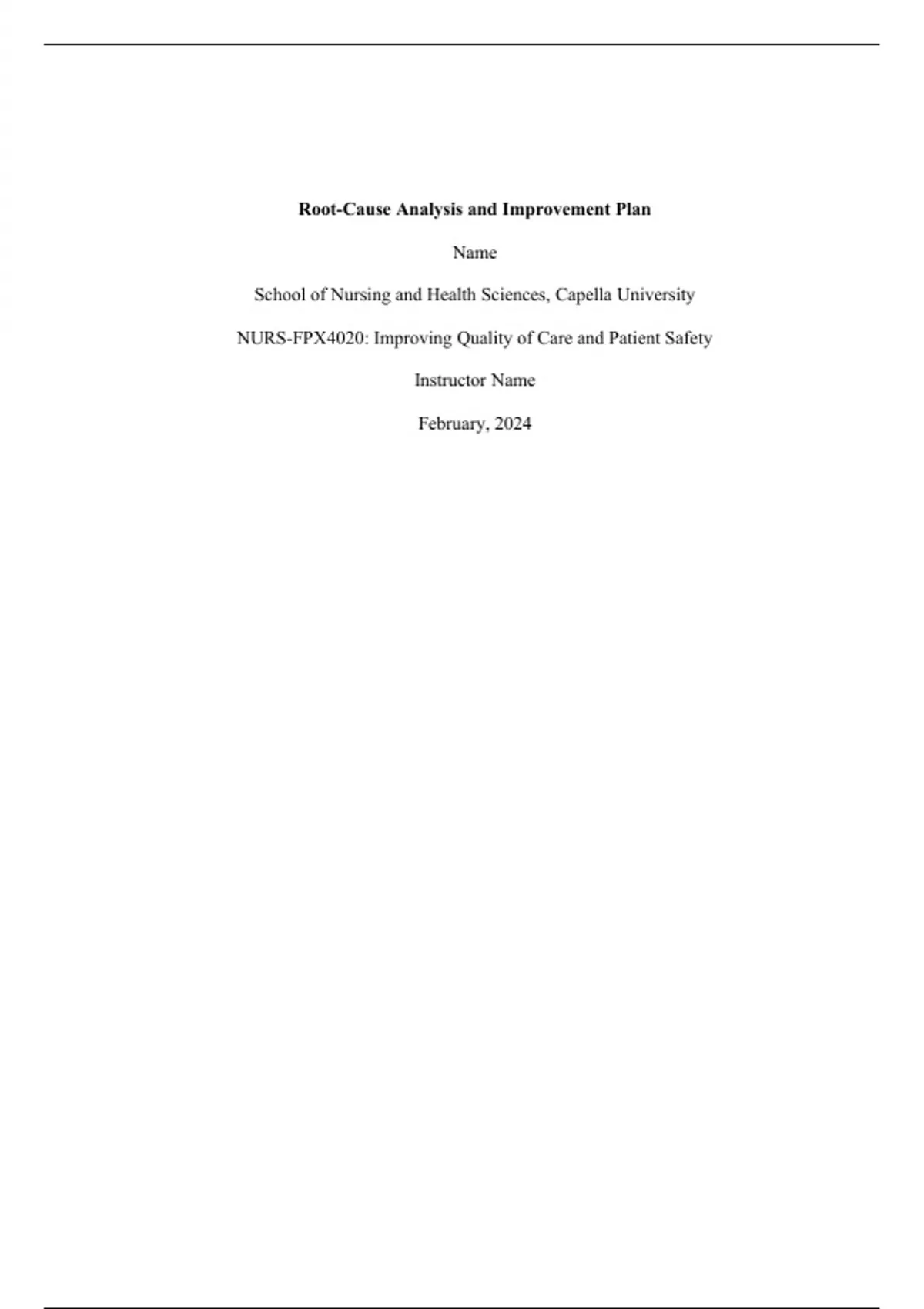 Root-Cause Analysis and Improvement Plan

Name

School of Nursing and Health Sciences, Capella University

NURS-FPX4020: Improving Quality of Care and Patient Safety

Instructor Name

February, 2024